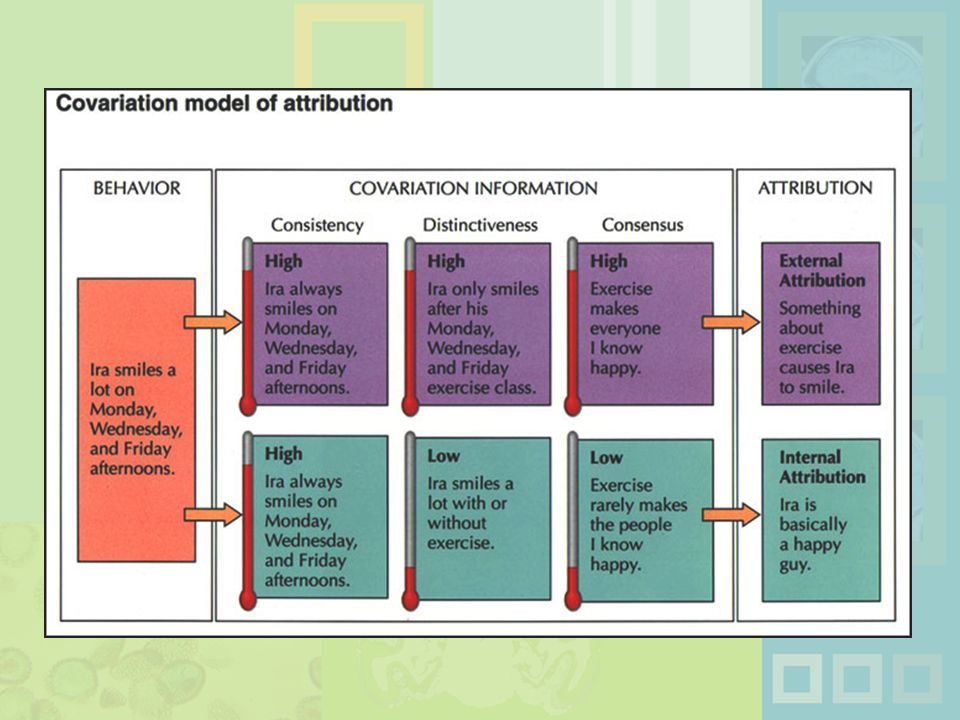 Covariation model of attribution

BEHAVIOR

Ira smiles a lot on Monday, Wednesday, and Friday afternoons.

COVARIATION INFORMATION

Consistency

High
Ira always smiles on Monday, Wednesday, and Friday afternoons.

High
Ira always smiles on Monday, Wednesday, and Friday afternoons.

Distinctiveness

High
Ira only smiles after his Monday, Wednesday, and Friday exercise class.

Low
Ira smiles a lot with or without exercise.

Consensus

High
Exercise makes everyone I know happy.

Low
Exercise rarely makes the people I know happy.

ATTRIBUTION

External Attribution
Something about exercise causes Ira to smile.

Internal Attribution
Ira is basically a happy guy.